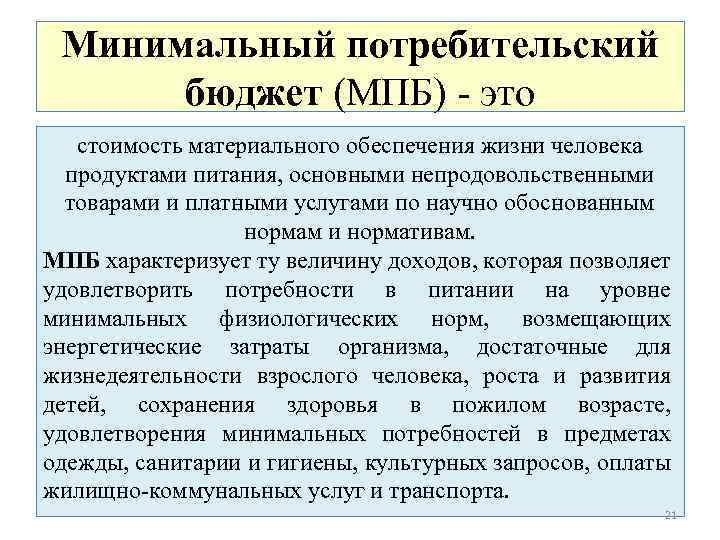 Минимальный потребительский бюджет (МПБ) - это

стоимость материального обеспечения жизни человека продуктами питания, основными непродовольственными товарами и платными услугами по научно обоснованным нормам и нормативам.

МПБ характеризует ту величину доходов, которая позволяет удовлетворить потребности в питании на уровне минимальных физиологических норм, возмещающих энергетические затраты организма, достаточные для жизнедеятельности взрослого человека, роста и развития детей, сохранения здоровья в пожилом возрасте, удовлетворения минимальных потребностей в предметах одежды, санитарии и гигиены, культурных запросов, оплаты жилищно-коммунальных услуг и транспорта.

21